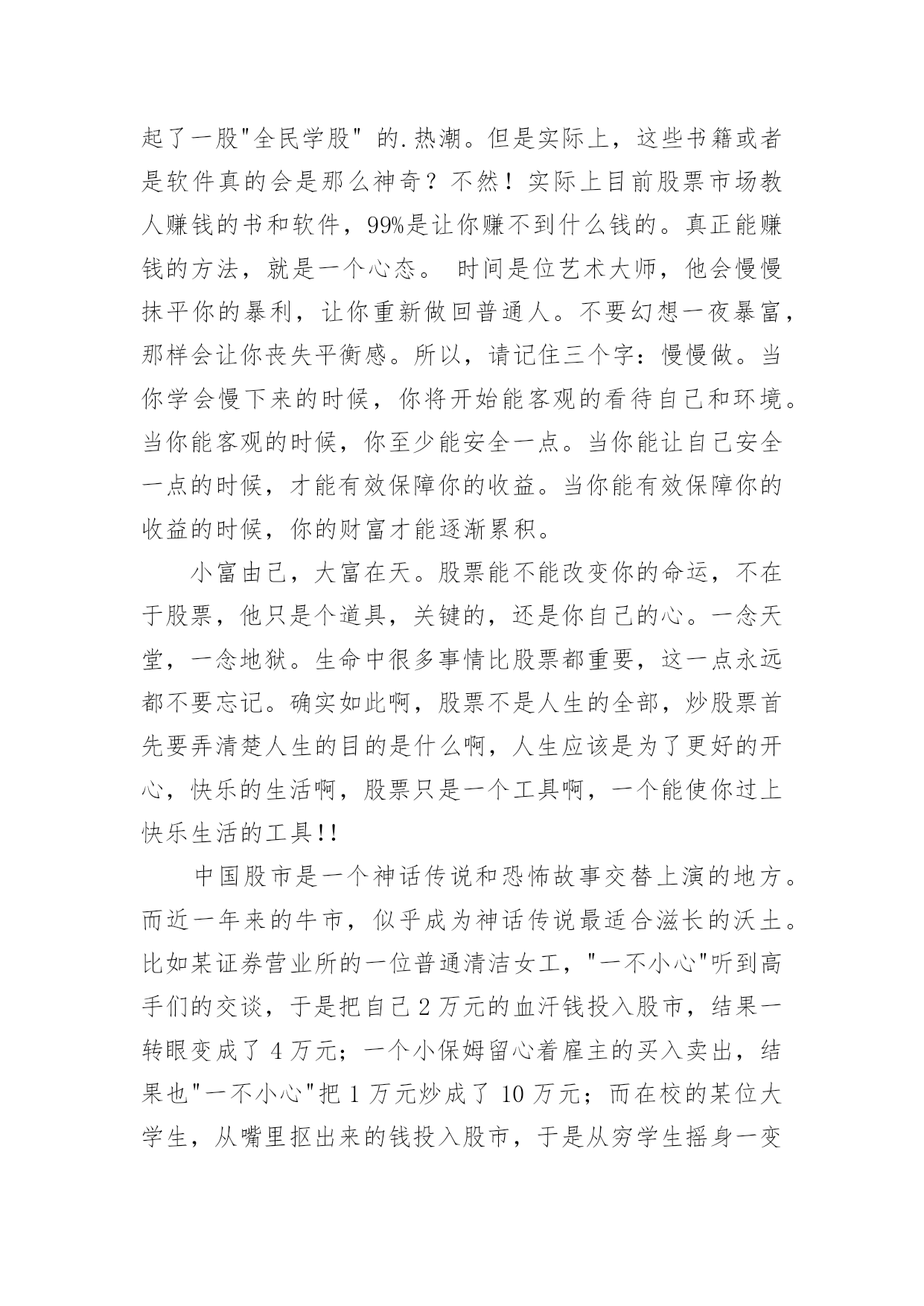 起了一股"全民学股" 的.热潮。但是实际上，这些书籍或者是软件真的会是那么神奇？不然！实际上目前股票市场教人赚钱的书和软件，99%是让你赚不到什么钱的。真正能赚钱的方法，就是一个心态。 时间是位艺术大师，他会慢慢抹平你的暴利，让你重新做回普通人。不要幻想一夜暴富，那样会让你丧失平衡感。所以，请记住三个字：慢慢做。当你学会慢下来的时候，你将开始能客观的看待自己和环境。当你能客观的时候，你至少能安全一点。当你能让自己安全一点的时候，才能有效保障你的收益。当你能有效保障你的收益的时候，你的财富才能逐渐累积。

小富由己，大富在天。股票能不能改变你的命运，不在于股票，他只是个道具，关键的，还是你自己的心。一念天堂，一念地狱。生命中很多事情比股票都重要，这一点永远都不要忘记。确实如此啊，股票不是人生的全部，炒股票首先要弄清楚人生的目的是什么啊，人生应该是为了更好的开心，快乐的生活啊，股票只是一个工具啊，一个能使你过上快乐生活的工具!!

中国股市是一个神话传说和恐怖故事交替上演的地方。而近一年来的牛市，似乎成为神话传说最适合滋长的沃土。比如某证券营业所的一位普通清洁女工，"一不小心"听到高手们的交谈，于是把自己 2 万元的血汗钱投入股市，结果一转眼变成了 4 万元；一个小保姆留心着雇主的买入卖出，结果也"一不小心"把 1 万元炒成了 10 万元；而在校的某位大学生，从嘴里抠出来的钱投入股市，于是从穷学生摇身一变